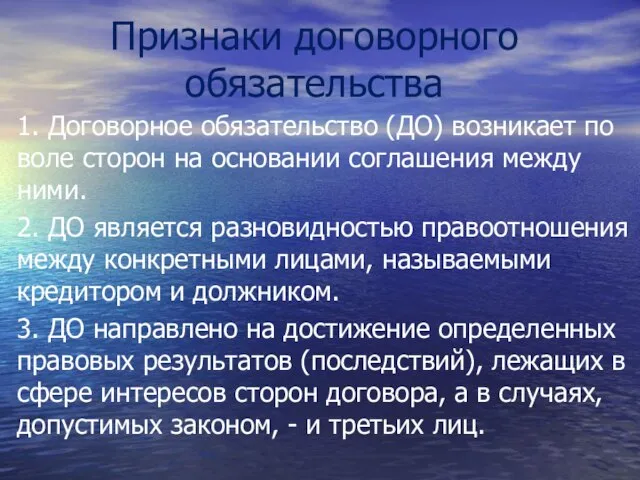 Признаки договорного обязательства

1. Договорное обязательство (ДО) возникает по воле сторон на основании соглашения между ними.

2. ДО является разновидностью правоотношения между конкретными лицами, называемыми кредитором и должником.

3. ДО направлено на достижение определенных правовых результатов (последствий), лежащих в сфере интересов сторон договора, а в случаях, допустимых законом, - и третьих лиц.